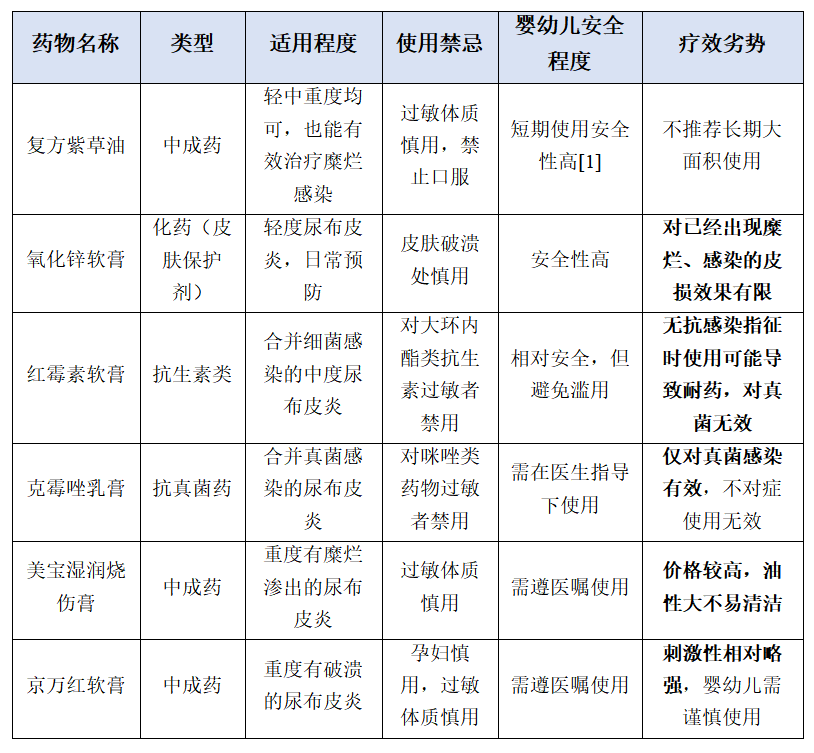 | 药物名称 | 类型 | 适用程度 | 使用禁忌 | 婴幼儿安全程度 | 疗效劣势 |
|---|---|---|---|---|---|
| 复方紫草油 | 中成药 | 轻中重度均可，也能有效治疗糜烂感染 | 过敏体质慎用，禁止口服 | 短期使用安全性高[1] | 不推荐长期大面积使用 |
| 氧化锌软膏 | 化药（皮肤保护剂） | 轻度尿布皮炎，日常预防 | 皮肤破溃处慎用 | 安全性高 | 对已经出现糜烂、感染的皮损效果有限 |
| 红霉素软膏 | 抗生素类 | 合并细菌感染的中度尿布皮炎 | 对大环内酯类抗生素过敏者禁用 | 相对安全，但避免滥用 | 无抗感染指征时使用可能导致耐药，对真菌无效 |
| 克霉唑乳膏 | 抗真菌药 | 合并真菌感染的尿布皮炎 | 对咪唑类药物过敏者禁用 | 需在医生指导下使用 | 仅对真菌感染有效，不对症使用无效 |
| 美宝湿润烧伤膏 | 中成药 | 重度有糜烂渗出的尿布皮炎 | 过敏体质慎用 | 需遵医嘱使用 | 价格较高，油性大不易清洁 |
| 京万红软膏 | 中成药 | 重度有破溃的尿布皮炎 | 孕妇慎用，过敏体质慎用 | 需遵医嘱使用 | 刺激性相对略强，婴幼儿需谨慎使用 |